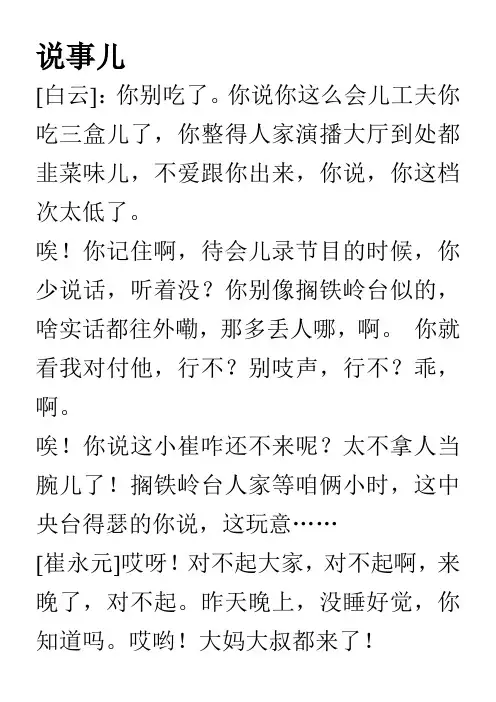 说事儿

[白云]：你别吃了。你说你这么会儿工夫你吃三盒儿了，你整得人家演播大厅到处都韭菜味儿，不爱跟你出来，你说，你这档次太低了。

唉！你记住啊，待会儿录节目的时候，你少说话，听着没？你别像搁铁岭台似的，啥实话都往外嘞，那多丢人哪，啊。 你就看我对付他，行不？别吱声，行不？乖，啊。

唉！你说这小崔咋还不来呢？太不拿人当腕儿了！搁铁岭台人家等咱俩小时，这中央台得瑟的你说，这玩意……

[崔永元]哎呀！对不起大家，对不起啊，来晚了，对不起。昨天晚上，没睡好觉，你知道吗。哎哟！大妈大叔都来了！